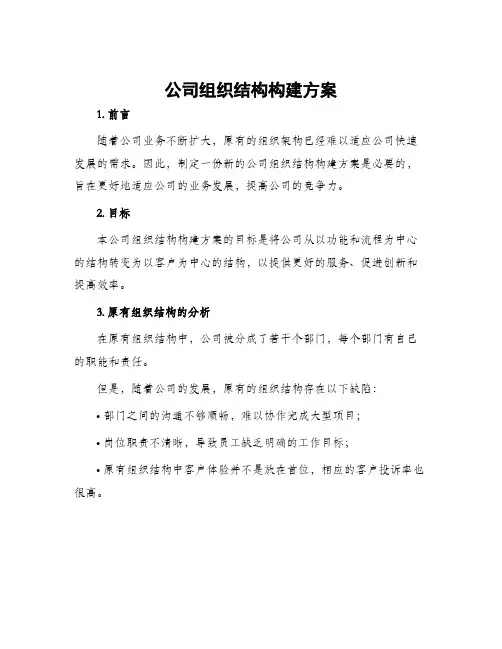 公司组织结构构建方案

1. 前言

随着公司业务不断扩大，原有的组织架构已经难以适应公司快速发展的需求。因此，制定一份新的公司组织结构构建方案是必要的，旨在更好地适应公司的业务发展，提高公司的竞争力。

2. 目标

本公司组织结构构建方案的目标是将公司从以功能和流程为中心的结构转变为以客户为中心的结构，以提供更好的服务、促进创新和提高效率。

3. 原有组织结构的分析

在原有组织结构中，公司被分成了若干个部门，每个部门有自己的职能和责任。

但是，随着公司的发展，原有的组织结构存在以下缺陷：

• 部门之间的沟通不够顺畅，难以协作完成大型项目；

• 岗位职责不清晰，导致员工缺乏明确的工作目标；

• 原有组织结构中客户体验并不是放在首位，相应的客户投诉率也很高。